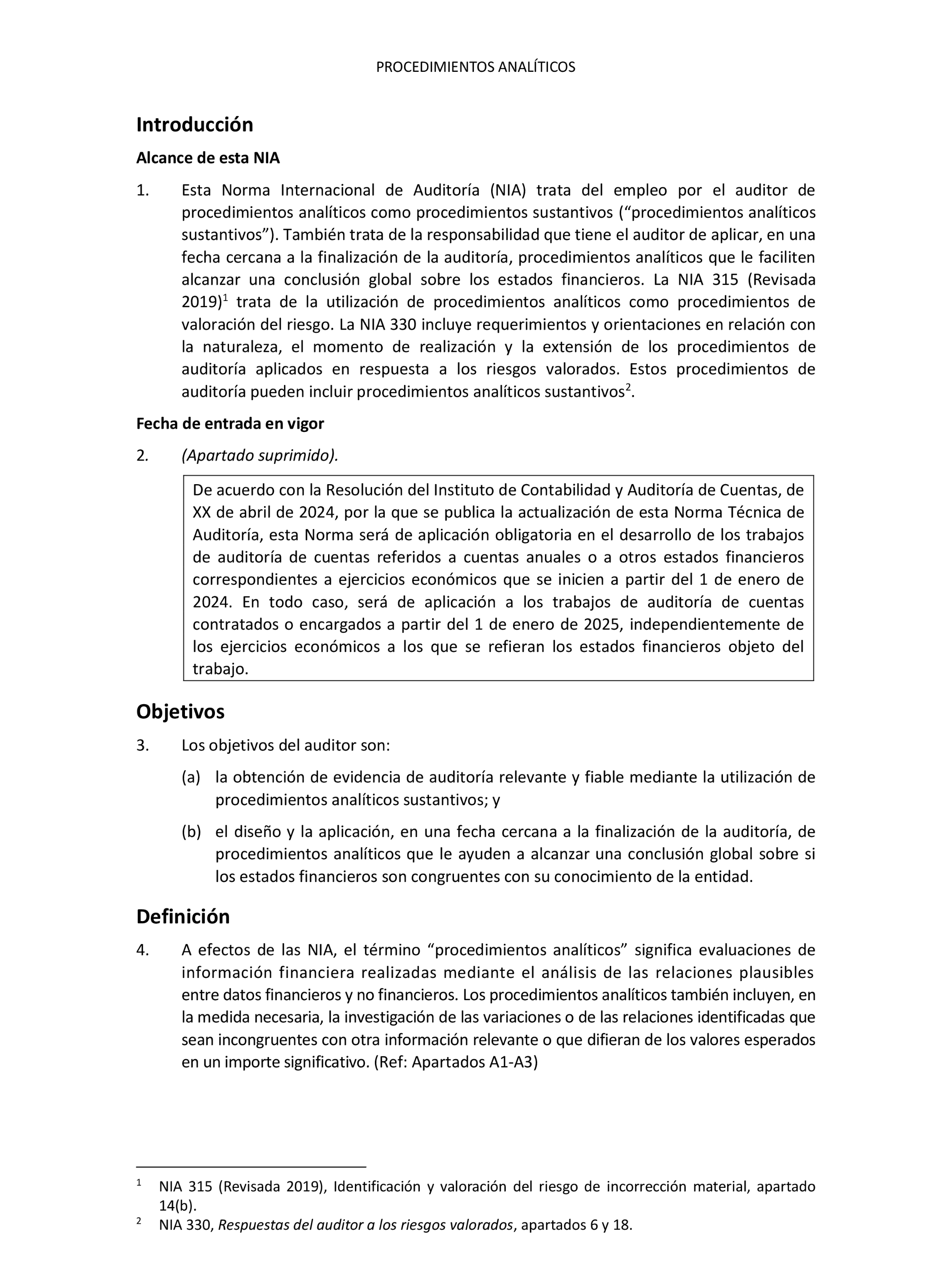 PROCEDIMIENTOS ANALÍTICOS

Introducción

Alcance de esta NIA

1. Esta Norma Internacional de Auditoría (NIA) trata del empleo por el auditor de procedimientos analíticos como procedimientos sustantivos (“procedimientos analíticos sustantivos”). También trata de la responsabilidad que tiene el auditor de aplicar, en una fecha cercana a la finalización de la auditoría, procedimientos analíticos que le faciliten alcanzar una conclusión global sobre los estados financieros. La NIA 315 (Revisada 2019)$^1$ trata de la utilización de procedimientos analíticos como procedimientos de valoración del riesgo. La NIA 330 incluye requerimientos y orientaciones en relación con la naturaleza, el momento de realización y la extensión de los procedimientos de auditoría aplicados en respuesta a los riesgos valorados. Estos procedimientos de auditoría pueden incluir procedimientos analíticos sustantivos$^2$.

Fecha de entrada en vigor

2. (Apartado suprimido).

De acuerdo con la Resolución del Instituto de Contabilidad y Auditoría de Cuentas, de XX de abril de 2024, por la que se publica la actualización de esta Norma Técnica de Auditoría, esta Norma será de aplicación obligatoria en el desarrollo de los trabajos de auditoría de cuentas referidos a cuentas anuales o a otros estados financieros correspondientes a ejercicios económicos que se inicien a partir del 1 de enero de 2024. En todo caso, será de aplicación a los trabajos de auditoría de cuentas contratados o encargados a partir del 1 de enero de 2025, independientemente de los ejercicios económicos a los que se refieran los estados financieros objeto del trabajo.

Objetivos

3. Los objetivos del auditor son:

(a) la obtención de evidencia de auditoría relevante y fiable mediante la utilización de procedimientos analíticos sustantivos; y

(b) el diseño y la aplicación, en una fecha cercana a la finalización de la auditoría, de procedimientos analíticos que le ayuden a alcanzar una conclusión global sobre si los estados financieros son congruentes con su conocimiento de la entidad.

Definición

4. A efectos de las NIA, el término “procedimientos analíticos” significa evaluaciones de información financiera realizadas mediante el análisis de las relaciones plausibles entre datos financieros y no financieros. Los procedimientos analíticos también incluyen, en la medida necesaria, la investigación de las variaciones o de las relaciones identificadas que sean incongruentes con otra información relevante o que difieran de los valores esperados en un importe significativo. (Ref: Apartados A1-A3)

$^1$ NIA 315 (Revisada 2019), Identificación y valoración del riesgo de incorrección material, apartado 14(b).
$^2$ NIA 330, Respuestas del auditor a los riesgos valorados, apartados 6 y 18.